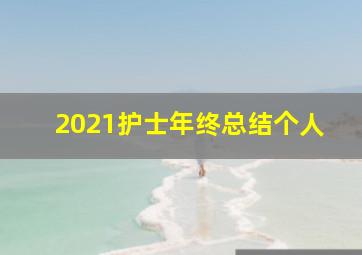 2021护士年终总结个人